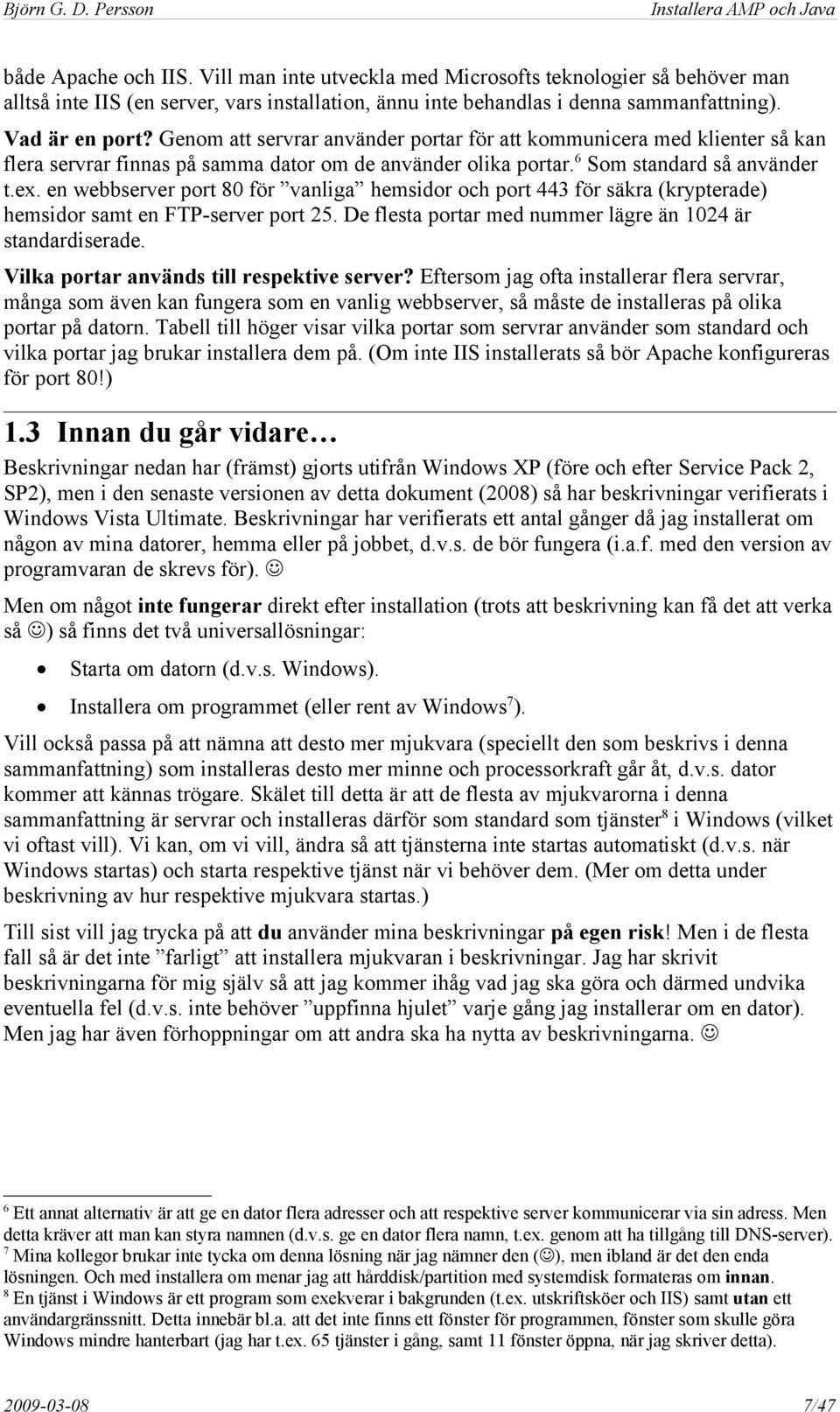 Björn G. D. Persson Installera AMP och Java

både Apache och IIS. Vill man inte utveckla med Microsofts teknologier så behöver man alltså inte IIS (en server, vars installation, ännu inte behandlas i denna sammanfattning).

Vad är en port? Genom att servrar använder portar för att kommunicera med klienter så kan flera servrar finnas på samma dator om de använder olika portar.$^6$ Som standard så använder t.ex. en webbserver port 80 för ”vanliga” hemsidor och port 443 för säkra (krypterade) hemsidor samt en FTP-server port 25. De flesta portar med nummer lägre än 1024 är standardiserade.

Vilka portar används till respektive server? Eftersom jag ofta installerar flera servrar, många som även kan fungera som en vanlig webbserver, så måste de installeras på olika portar på datorn. Tabell till höger visar vilka portar som servrar använder som standard och vilka portar jag brukar installera dem på. (Om inte IIS installerats så bör Apache konfigureras för port 80!)

1.3 Innan du går vidare…

Beskrivningar nedan har (främst) gjorts utifrån Windows XP (före och efter Service Pack 2, SP2), men i den senaste versionen av detta dokument (2008) så har beskrivningar verifierats i Windows Vista Ultimate. Beskrivningar har verifierats ett antal gånger då jag installerat om någon av mina datorer, hemma eller på jobbet, d.v.s. de bör fungera (i.a.f. med den version av programvaran de skrevs för). ☺

Men om något inte fungerar direkt efter installation (trots att beskrivning kan få det att verka så ☺) så finns det två universallösningar:

• Starta om datorn (d.v.s. Windows).
• Installera om programmet (eller rent av Windows$^7$).

Vill också passa på att nämna att desto mer mjukvara (speciellt den som beskrivs i denna sammanfattning) som installeras desto mer minne och processorkraft går åt, d.v.s. dator kommer att kännas trögare. Skälet till detta är att de flesta av mjukvarorna i denna sammanfattning är servrar och installeras därför som standard som tjänster$^8$ i Windows (vilket vi oftast vill). Vi kan, om vi vill, ändra så att tjänsterna inte startas automatiskt (d.v.s. när Windows startas) och starta respektive tjänst när vi behöver dem. (Mer om detta under beskrivning av hur respektive mjukvara startas.)

Till sist vill jag trycka på att du använder mina beskrivningar på egen risk! Men i de flesta fall så är det inte ”farligt” att installera mjukvaran i beskrivningar. Jag har skrivit beskrivningarna för mig själv så att jag kommer ihåg vad jag ska göra och därmed undvika eventuella fel (d.v.s. inte behöver ”uppfinna hjulet” varje gång jag installerar om en dator). Men jag har även förhoppningar om att andra ska ha nytta av beskrivningarna. ☺

$^6$ Ett annat alternativ är att ge en dator flera adresser och att respektive server kommunicerar via sin adress. Men detta kräver att man kan styra namnen (d.v.s. ge en dator flera namn, t.ex. genom att ha tillgång till DNS-server).
$^7$ Mina kollegor brukar inte tycka om denna lösning när jag nämner den (☺), men ibland är det den enda lösningen. Och med installera om menar jag att hårddisk/partition med systemdisk formateras om innan.
$^8$ En tjänst i Windows är ett program som exekverar i bakgrunden (t.ex. utskriftsköer och IIS) samt utan ett användargränssnitt. Detta innebär bl.a. att det inte finns ett fönster för programmen, fönster som skulle göra Windows mindre hanterbart (jag har t.ex. 65 tjänster i gång, samt 11 fönster öppna, när jag skriver detta).

2009-03-08 7/47